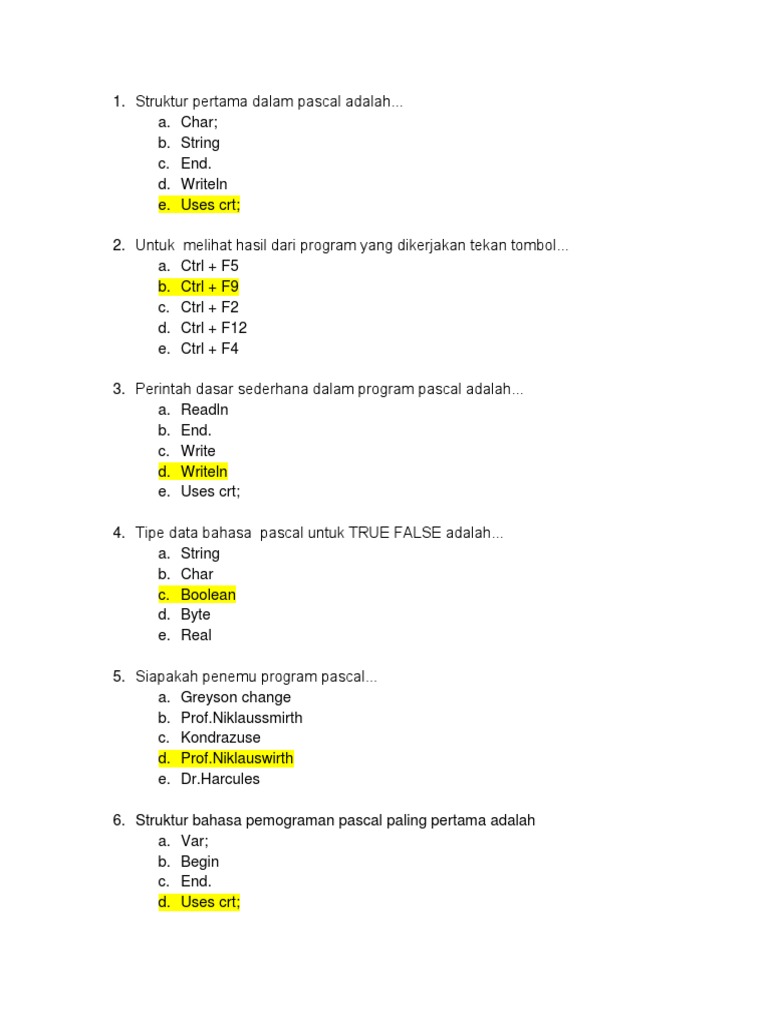 1. Struktur pertama dalam pascal adalah...
a. Char;
b. String
c. End.
d. Writeln
e. Uses crt;

2. Untuk melihat hasil dari program yang dikerjakan tekan tombol...
a. Ctrl + F5
b. Ctrl + F9
c. Ctrl + F2
d. Ctrl + F12
e. Ctrl + F4

3. Perintah dasar sederhana dalam program pascal adalah...
a. Readln
b. End.
c. Write
d. Writeln
e. Uses crt;

4. Tipe data bahasa pascal untuk TRUE FALSE adalah...
a. String
b. Char
c. Boolean
d. Byte
e. Real

5. Siapakah penemu program pascal...
a. Greyson change
b. Prof.Niklaussmirth
c. Kondrazuse
d. Prof.Niklauswirth
e. Dr.Harcules

6. Struktur bahasa pemograman pascal paling pertama adalah
a. Var;
b. Begin
c. End.
d. Uses crt;